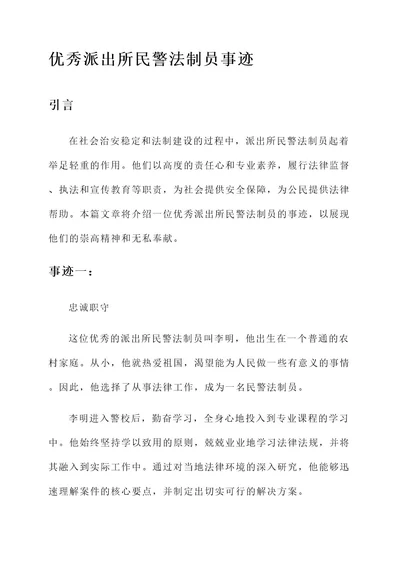 优秀派出所民警法制员事迹

引言

在社会治安稳定和法制建设的过程中，派出所民警法制员起着举足轻重的作用。他们以高度的责任心和专业素养，履行法律监督、执法和宣传教育等职责，为社会提供安全保障，为公民提供法律帮助。本篇文章将介绍一位优秀派出所民警法制员的事迹，以展现他们的崇高精神和无私奉献。

事迹一：

忠诚职守

这位优秀的派出所民警法制员叫李明，他出生在一个普通的农村家庭。从小，他就热爱祖国，渴望能为人民做一些有意义的事情。因此，他选择了从事法律工作，成为一名民警法制员。

李明进入警校后，勤奋学习，全身心地投入到专业课程的学习中。他始终坚持学以致用的原则，兢兢业业地学习法律法规，并将其融入到实际工作中。通过对当地法律环境的深入研究，他能够迅速理解案件的核心要点，并制定出切实可行的解决方案。